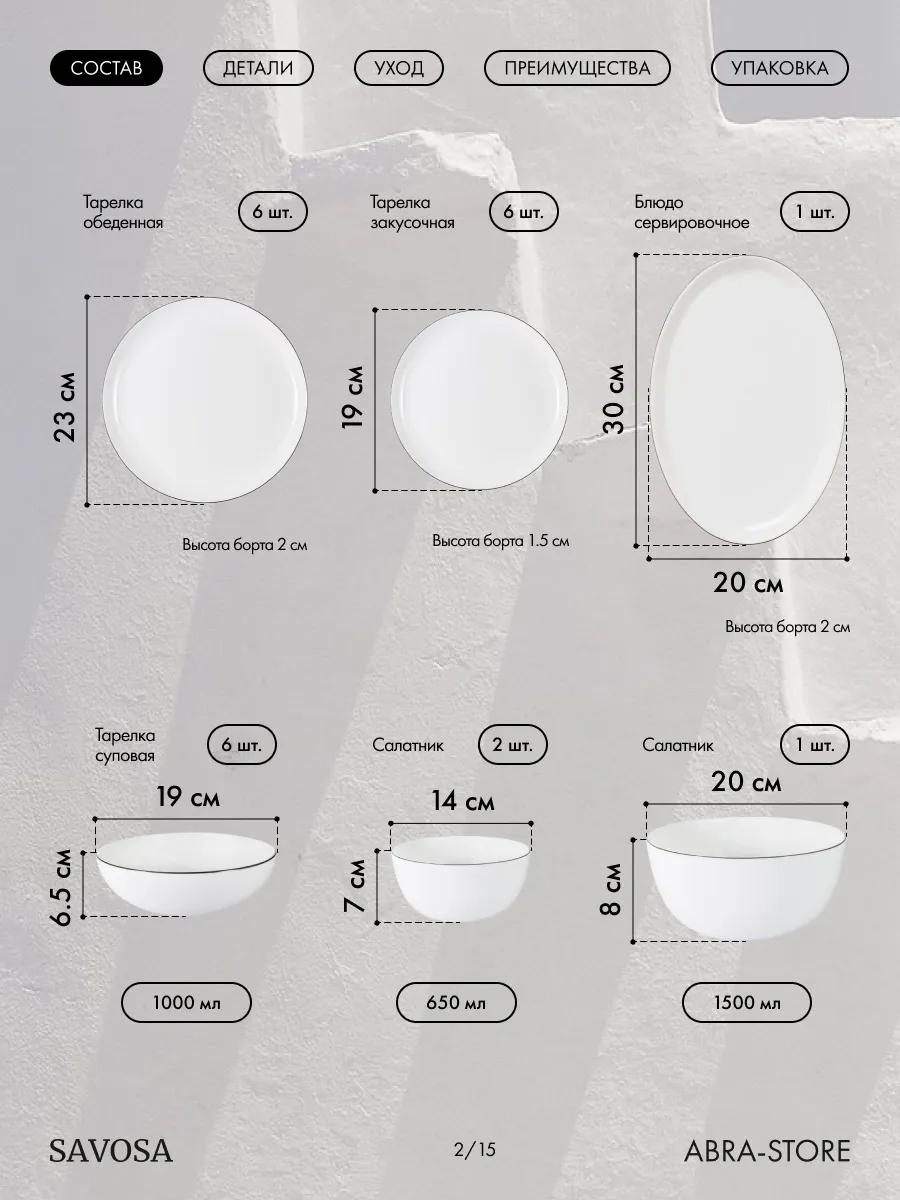 СОСТАВ ДЕТАЛИ УХОД ПРЕИМУЩЕСТВА УПАКОВКА

Тарелка обеденная 6 шт.

23 см

Высота борта 2 см

Тарелка закусочная 6 шт.

19 см

Высота борта 1.5 см

Блюдо сервировочное 1 шт.

30 см

20 см

Высота борта 2 см

Тарелка суповая 6 шт.

19 см

6.5 см

1000 мл

Салатник 2 шт.

14 см

7 см

650 мл

Салатник 1 шт.

20 см

8 см

1500 мл

SAVOSA

2/15

ABRA-STORE